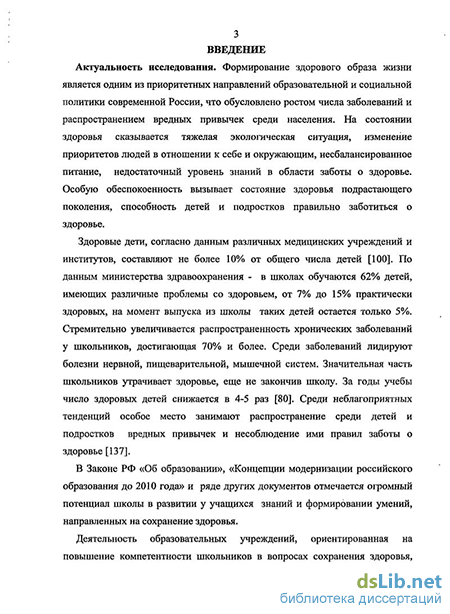 3

ВВЕДЕНИЕ

Актуальность исследования. Формирование здорового образа жизни является одним из приоритетных направлений образовательной и социальной политики современной России, что обусловлено ростом числа заболеваний и распространением вредных привычек среди населения. На состоянии здоровья сказывается тяжелая экологическая ситуация, изменение приоритетов людей в отношении к себе и окружающим, несбалансированное питание, недостаточный уровень знаний в области заботы о здоровье. Особую обеспокоенность вызывает состояние здоровья подрастающего поколения, способность детей и подростков правильно заботиться о здоровье.

Здоровые дети, согласно данным различных медицинских учреждений и институтов, составляют не более 10% от общего числа детей [100]. По данным министерства здравоохранения - в школах обучаются 62% детей, имеющих различные проблемы со здоровьем, от 7% до 15% практически здоровых, на момент выпуска из школы таких детей остается только 5%. Стремительно увеличивается распространенность хронических заболеваний у школьников, достигающая 70% и более. Среди заболеваний лидируют болезни нервной, пищеварительной, мышечной систем. Значительная часть школьников утрачивает здоровье, еще не закончив школу. За годы учебы число здоровых детей снижается в 4-5 раз [80]. Среди неблагоприятных тенденций особое место занимают распространение среди детей и подростков вредных привычек и несоблюдение ими правил заботы о здоровье [137].

В Законе РФ «Об образовании», «Концепции модернизации российского образования до 2010 года» и ряде других документов отмечается огромный потенциал школы в развитии у учащихся знаний и формировании умений, направленных на сохранение здоровья.

Деятельность образовательных учреждений, ориентированная на повышение компетентности школьников в вопросах сохранения здоровья,

dsLib.net
библиотека диссертаций